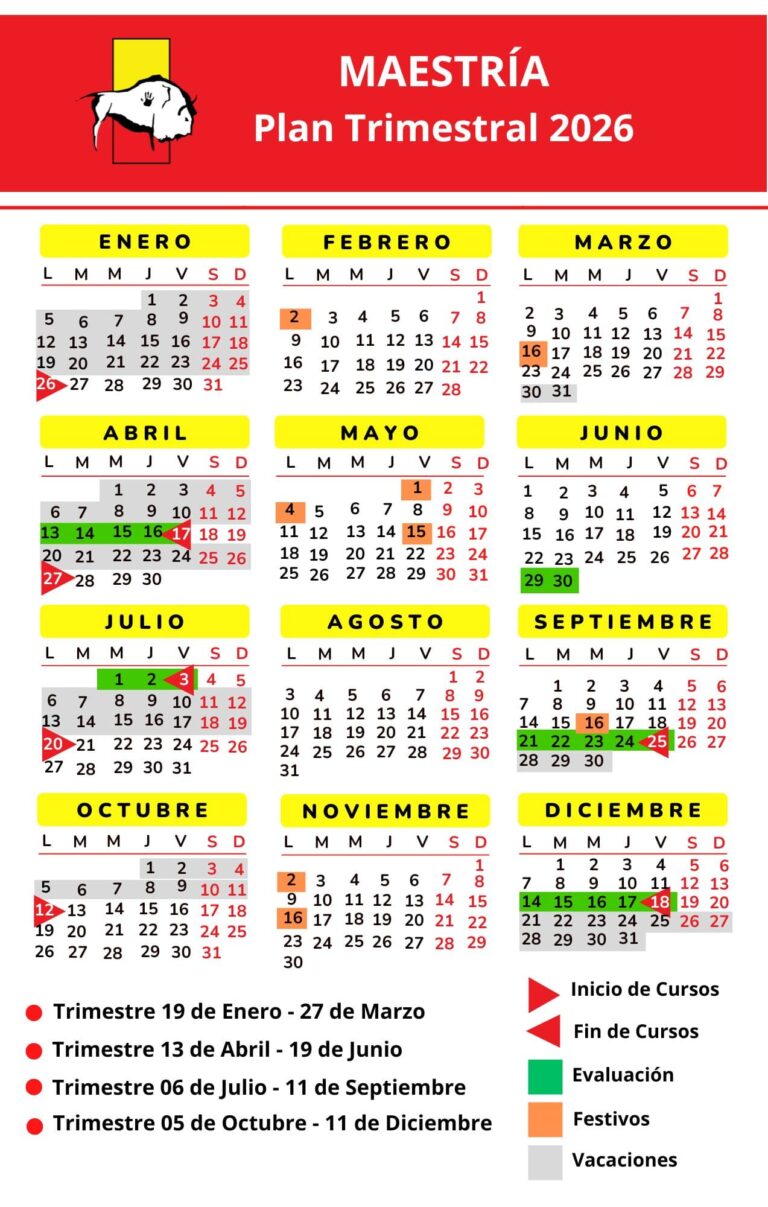 MAESTRÍA
Plan Trimestral 2026

ENERO

| L | M | M | J | V | S | D |
|---|---|---|---|---|---|---|
| | | | 1 | 2 | 3 | 4 |
| 5 | 6 | 7 | 8 | 9 | 10 | 11 |
| 12 | 13 | 14 | 15 | 16 | 17 | 18 |
| 19 | 20 | 21 | 22 | 23 | 24 | 25 |
| 26 | 27 | 28 | 29 | 30 | 31 | |

FEBRERO

| L | M | M | J | V | S | D |
|---|---|---|---|---|---|---|
| | | | | | | 1 |
| 2 | 3 | 4 | 5 | 6 | 7 | 8 |
| 9 | 10 | 11 | 12 | 13 | 14 | 15 |
| 16 | 17 | 18 | 19 | 20 | 21 | 22 |
| 23 | 24 | 25 | 26 | 27 | 28 | |

MARZO

| L | M | M | J | V | S | D |
|---|---|---|---|---|---|---|
| | | | | | | 1 |
| 2 | 3 | 4 | 5 | 6 | 7 | 8 |
| 9 | 10 | 11 | 12 | 13 | 14 | 15 |
| 16 | 17 | 18 | 19 | 20 | 21 | 22 |
| 23 | 24 | 25 | 26 | 27 | 28 | 29 |
| 30 | 31 | | | | | |

ABRIL

| L | M | M | J | V | S | D |
|---|---|---|---|---|---|---|
| | | 1 | 2 | 3 | 4 | 5 |
| 6 | 7 | 8 | 9 | 10 | 11 | 12 |
| 13 | 14 | 15 | 16 | 17 | 18 | 19 |
| 20 | 21 | 22 | 23 | 24 | 25 | 26 |
| 27 | 28 | 29 | 30 | | | |

MAYO

| L | M | M | J | V | S | D |
|---|---|---|---|---|---|---|
| | | | | 1 | 2 | 3 |
| 4 | 5 | 6 | 7 | 8 | 9 | 10 |
| 11 | 12 | 13 | 14 | 15 | 16 | 17 |
| 18 | 19 | 20 | 21 | 22 | 23 | 24 |
| 25 | 26 | 27 | 28 | 29 | 30 | 31 |

JUNIO

| L | M | M | J | V | S | D |
|---|---|---|---|---|---|---|
| 1 | 2 | 3 | 4 | 5 | 6 | 7 |
| 8 | 9 | 10 | 11 | 12 | 13 | 14 |
| 15 | 16 | 17 | 18 | 19 | 20 | 21 |
| 22 | 23 | 24 | 25 | 26 | 27 | 28 |
| 29 | 30 | | | | | |

JULIO

| L | M | M | J | V | S | D |
|---|---|---|---|---|---|---|
| | | 1 | 2 | 3 | 4 | 5 |
| 6 | 7 | 8 | 9 | 10 | 11 | 12 |
| 13 | 14 | 15 | 16 | 17 | 18 | 19 |
| 20 | 21 | 22 | 23 | 24 | 25 | 26 |
| 27 | 28 | 29 | 30 | 31 | | |

AGOSTO

| L | M | M | J | V | S | D |
|---|---|---|---|---|---|---|
| | | | | | 1 | 2 |
| 3 | 4 | 5 | 6 | 7 | 8 | 9 |
| 10 | 11 | 12 | 13 | 14 | 15 | 16 |
| 17 | 18 | 19 | 20 | 21 | 22 | 23 |
| 24 | 25 | 26 | 27 | 28 | 29 | 30 |
| 31 | | | | | | |

SEPTIEMBRE

| L | M | M | J | V | S | D |
|---|---|---|---|---|---|---|
| | 1 | 2 | 3 | 4 | 5 | 6 |
| 7 | 8 | 9 | 10 | 11 | 12 | 13 |
| 14 | 15 | 16 | 17 | 18 | 19 | 20 |
| 21 | 22 | 23 | 24 | 25 | 26 | 27 |
| 28 | 29 | 30 | | | | |

OCTUBRE

| L | M | M | J | V | S | D |
|---|---|---|---|---|---|---|
| | | | 1 | 2 | 3 | 4 |
| 5 | 6 | 7 | 8 | 9 | 10 | 11 |
| 12 | 13 | 14 | 15 | 16 | 17 | 18 |
| 19 | 20 | 21 | 22 | 23 | 24 | 25 |
| 26 | 27 | 28 | 29 | 30 | 31 | |

NOVIEMBRE

| L | M | M | J | V | S | D |
|---|---|---|---|---|---|---|
| | | | | | | 1 |
| 2 | 3 | 4 | 5 | 6 | 7 | 8 |
| 9 | 10 | 11 | 12 | 13 | 14 | 15 |
| 16 | 17 | 18 | 19 | 20 | 21 | 22 |
| 23 | 24 | 25 | 26 | 27 | 28 | 29 |
| 30 | | | | | | |

DICIEMBRE

| L | M | M | J | V | S | D |
|---|---|---|---|---|---|---|
| | 1 | 2 | 3 | 4 | 5 | 6 |
| 7 | 8 | 9 | 10 | 11 | 12 | 13 |
| 14 | 15 | 16 | 17 | 18 | 19 | 20 |
| 21 | 22 | 23 | 24 | 25 | 26 | 27 |
| 28 | 29 | 30 | 31 | | | |

Trimestre 19 de Enero - 27 de Marzo
Trimestre 13 de Abril - 19 de Junio
Trimestre 06 de Julio - 11 de Septiembre
Trimestre 05 de Octubre - 11 de Diciembre

Inicio de Cursos
Fin de Cursos
Evaluación
Festivos
Vacaciones